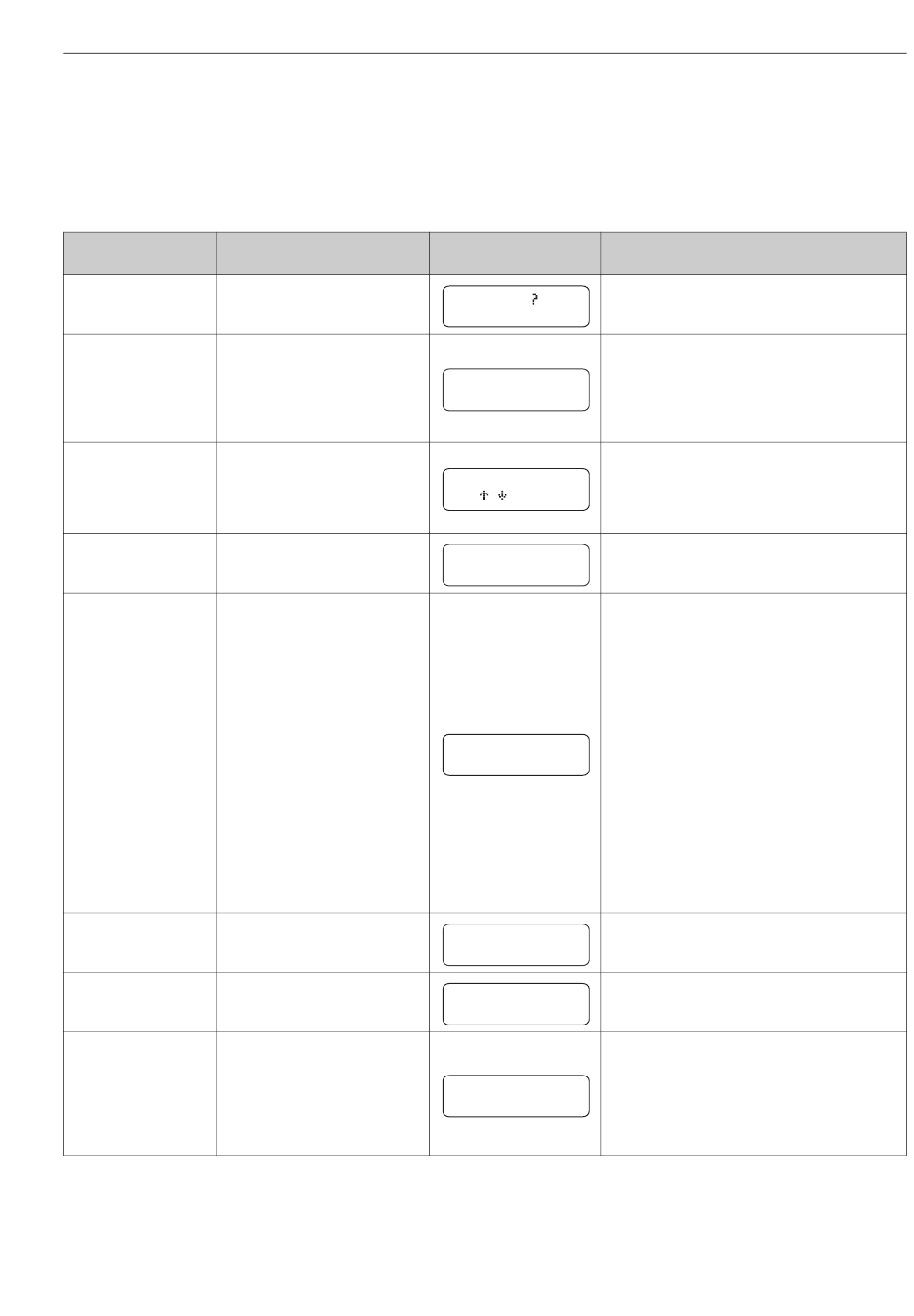 ?

↑ ↓